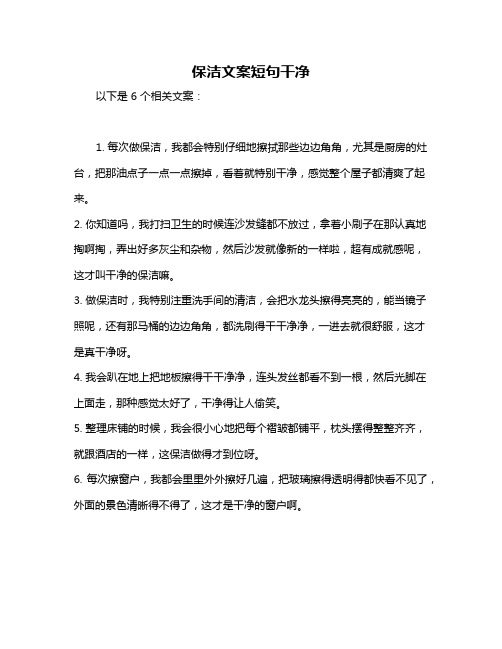 保洁文案短句干净

以下是 6 个相关文案：

1. 每次做保洁，我都会特别仔细地擦拭那些边边角角，尤其是厨房的灶台，把那油点子一点一点擦掉，看着就特别干净，感觉整个屋子都清爽了起来。

2. 你知道吗，我打扫卫生的时候连沙发缝都不放过，拿着小刷子在那认真地掏啊掏，弄出好多灰尘和杂物，然后沙发就像新的一样啦，超有成就感呢，这才叫干净的保洁嘛。

3. 做保洁时，我特别注重洗手间的清洁，会把水龙头擦得亮亮的，能当镜子照呢，还有那马桶的边边角角，都洗刷得干干净净，一进去就很舒服，这才是真干净呀。

4. 我会趴在地上把地板擦得干干净净，连头发丝都看不到一根，然后光脚在上面走，那种感觉太好了，干净得让人偷笑。

5. 整理床铺的时候，我会很小心地把每个褶皱都铺平，枕头摆得整整齐齐，就跟酒店的一样，这保洁做得才到位呀。

6. 每次擦窗户，我都会里里外外擦好几遍，把玻璃擦得透明得都快看不见了，外面的景色清晰得不得了，这才是干净的窗户啊。